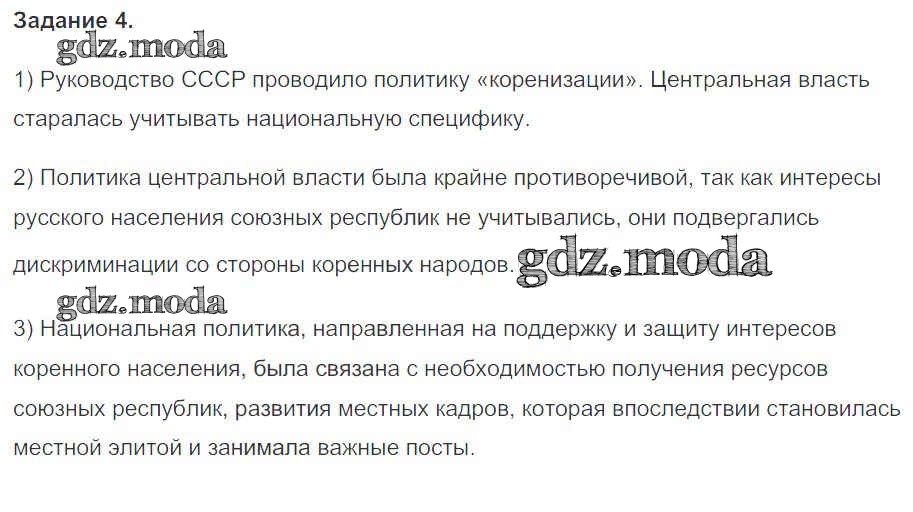 Задание 4.

1) Руководство СССР проводило политику «коренизации». Центральная власть старалась учитывать национальную специфику.

2) Политика центральной власти была крайне противоречивой, так как интересы русского населения союзных республик не учитывались, они подвергались дискриминации со стороны коренных народов.

3) Национальная политика, направленная на поддержку и защиту интересов коренного населения, была связана с необходимостью получения ресурсов союзных республик, развития местных кадров, которая впоследствии становилась местной элитой и занимала важные посты.

gdz.moda